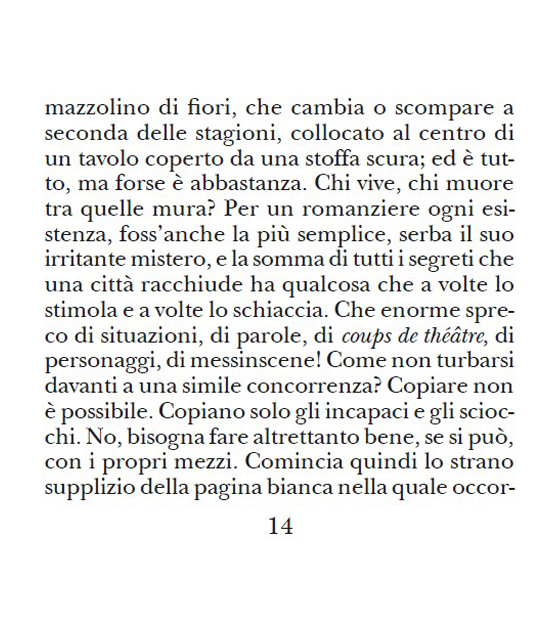 mazzolino di fiori, che cambia o scompare a seconda delle stagioni, collocato al centro di un tavolo coperto da una stoffa scura; ed è tutto, ma forse è abbastanza. Chi vive, chi muore tra quelle mura? Per un romanziere ogni esistenza, foss'anche la più semplice, serba il suo irritante mistero, e la somma di tutti i segreti che una città racchiude ha qualcosa che a volte lo stimola e a volte lo schiaccia. Che enorme spreco di situazioni, di parole, di coups de théâtre, di personaggi, di messinscene! Come non turbarsi davanti a una simile concorrenza? Copiare non è possibile. Copiano solo gli incapaci e gli sciocchi. No, bisogna fare altrettanto bene, se si può, con i propri mezzi. Comincia quindi lo strano supplizio della pagina bianca nella quale occor-

14